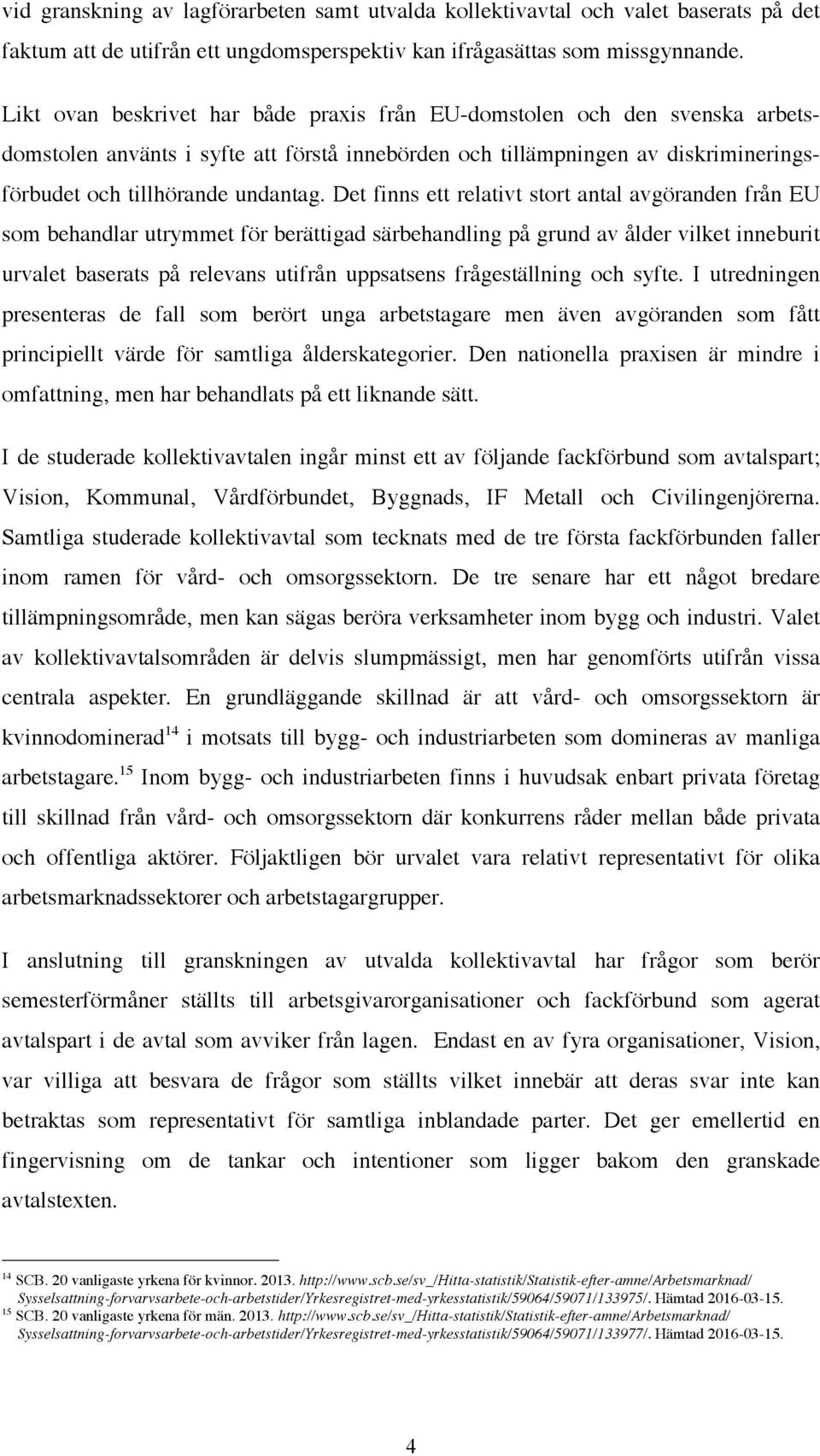 vid granskning av lagförarbeten samt utvalda kollektivavtal och valet baserats på det faktum att de utifrån ett ungdomsperspektiv kan ifrågasättas som missgynnande.

Likt ovan beskrivet har både praxis från EU-domstolen och den svenska arbetsdomstolen använts i syfte att förstå innebörden och tillämpningen av diskrimineringsförbudet och tillhörande undantag. Det finns ett relativt stort antal avgöranden från EU som behandlar utrymmet för berättigad särbehandling på grund av ålder vilket inneburit urvalet baserats på relevans utifrån uppsatsens frågeställning och syfte. I utredningen presenteras de fall som berört unga arbetstagare men även avgöranden som fått principiellt värde för samtliga ålderskategorier. Den nationella praxisen är mindre i omfattning, men har behandlats på ett liknande sätt.

I de studerade kollektivavtalen ingår minst ett av följande fackförbund som avtalspart; Vision, Kommunal, Vårdförbundet, Byggnads, IF Metall och Civilingenjörerna. Samtliga studerade kollektivavtal som tecknats med de tre första fackförbunden faller inom ramen för vård- och omsorgssektorn. De tre senare har ett något bredare tillämpningsområde, men kan sägas beröra verksamheter inom bygg och industri. Valet av kollektivavtalsområden är delvis slumpmässigt, men har genomförts utifrån vissa centrala aspekter. En grundläggande skillnad är att vård- och omsorgssektorn är kvinnodominerad$^{14}$ i motsats till bygg- och industriarbeten som domineras av manliga arbetstagare.$^{15}$ Inom bygg- och industriarbeten finns i huvudsak enbart privata företag till skillnad från vård- och omsorgssektorn där konkurrens råder mellan både privata och offentliga aktörer. Följaktligen bör urvalet vara relativt representativt för olika arbetsmarknadssektorer och arbetstagargrupper.

I anslutning till granskningen av utvalda kollektivavtal har frågor som berör semesterförmåner ställts till arbetsgivarorganisationer och fackförbund som agerat avtalspart i de avtal som avviker från lagen. Endast en av fyra organisationer, Vision, var villiga att besvara de frågor som ställts vilket innebär att deras svar inte kan betraktas som representativt för samtliga inblandade parter. Det ger emellertid en fingervisning om de tankar och intentioner som ligger bakom den granskade avtalstexten.

$^{14}$ SCB. 20 vanligaste yrkena för kvinnor. 2013. http://www.scb.se/sv_/Hitta-statistik/Statistik-efter-amne/Arbetsmarknad/Sysselsattning-forvarvsarbete-och-arbetstider/Yrkesregistret-med-yrkesstatistik/59064/59071/133975/. Hämtad 2016-03-15.
$^{15}$ SCB. 20 vanligaste yrkena för män. 2013. http://www.scb.se/sv_/Hitta-statistik/Statistik-efter-amne/Arbetsmarknad/Sysselsattning-forvarvsarbete-och-arbetstider/Yrkesregistret-med-yrkesstatistik/59064/59071/133977/. Hämtad 2016-03-15.

4